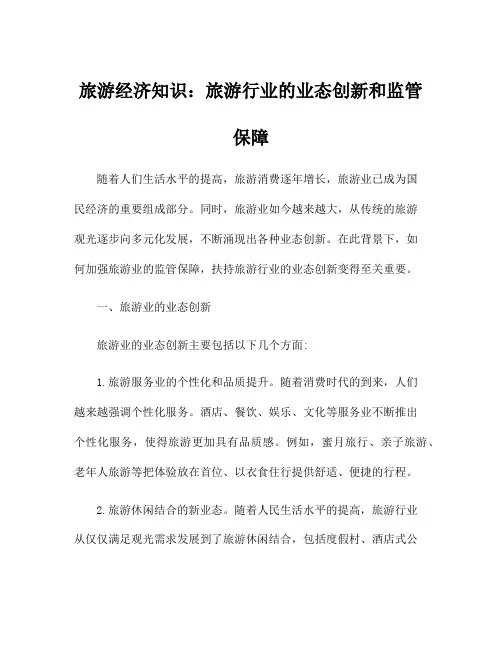 旅游经济知识：旅游行业的业态创新和监管保障

随着人们生活水平的提高，旅游消费逐年增长，旅游业已成为国民经济的重要组成部分。同时，旅游业如今越来越大，从传统的旅游观光逐步向多元化发展，不断涌现出各种业态创新。在此背景下，如何加强旅游业的监管保障，扶持旅游行业的业态创新变得至关重要。

一、旅游业的业态创新

旅游业的业态创新主要包括以下几个方面:

1.旅游服务业的个性化和品质提升。随着消费时代的到来，人们越来越强调个性化服务。酒店、餐饮、娱乐、文化等服务业不断推出个性化服务，使得旅游更加具有品质感。例如，蜜月旅行、亲子旅游、老年人旅游等把体验放在首位、以衣食住行提供舒适、便捷的行程。

2.旅游休闲结合的新业态。随着人民生活水平的提高，旅游行业从仅仅满足观光需求发展到了旅游休闲结合，包括度假村、酒店式公